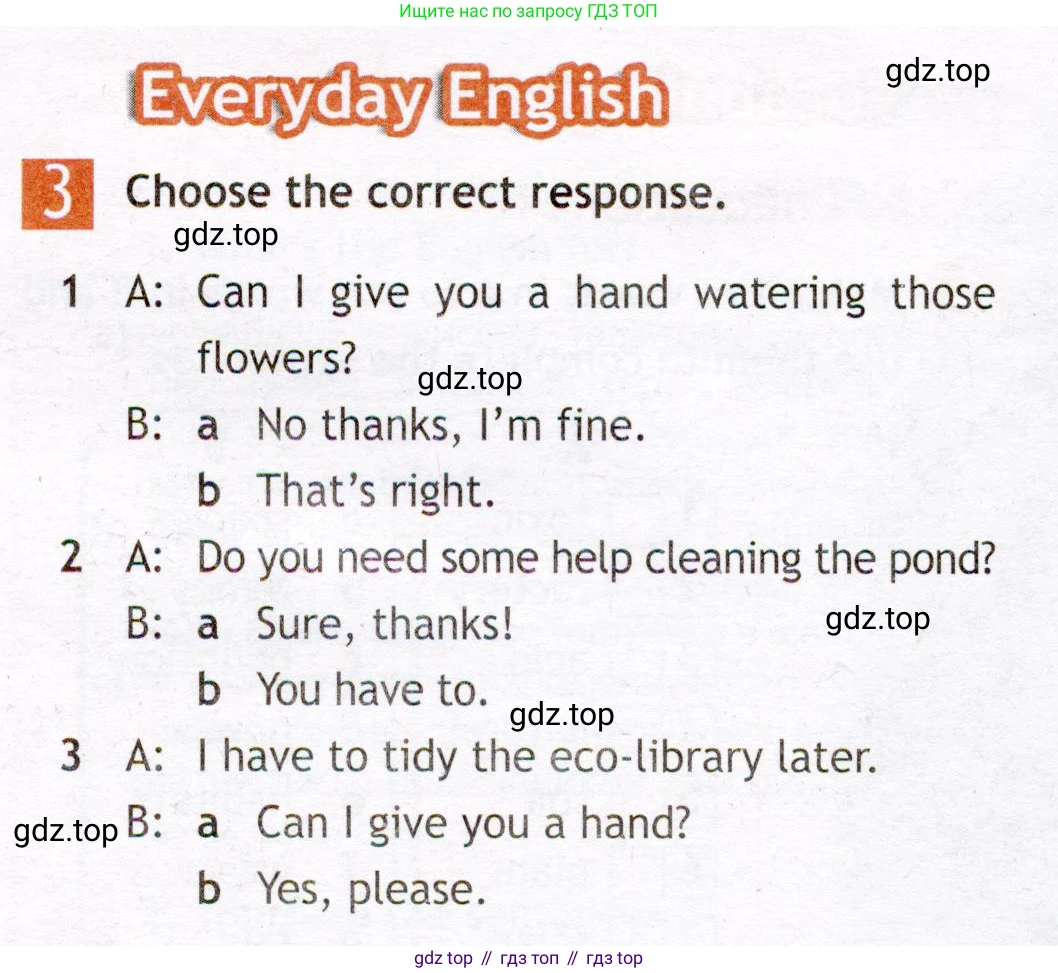 Ищите нас по запросу ГДЗ ТОП

Everyday English

3 Choose the correct response.

1 A: Can I give you a hand watering those flowers?
B: a No thanks, I'm fine.
b That's right.

2 A: Do you need some help cleaning the pond?
B: a Sure, thanks!
b You have to.

3 A: I have to tidy the eco-library later.
B: a Can I give you a hand?
b Yes, please.

gdz top // гдз топ // гдз top

gdz.top